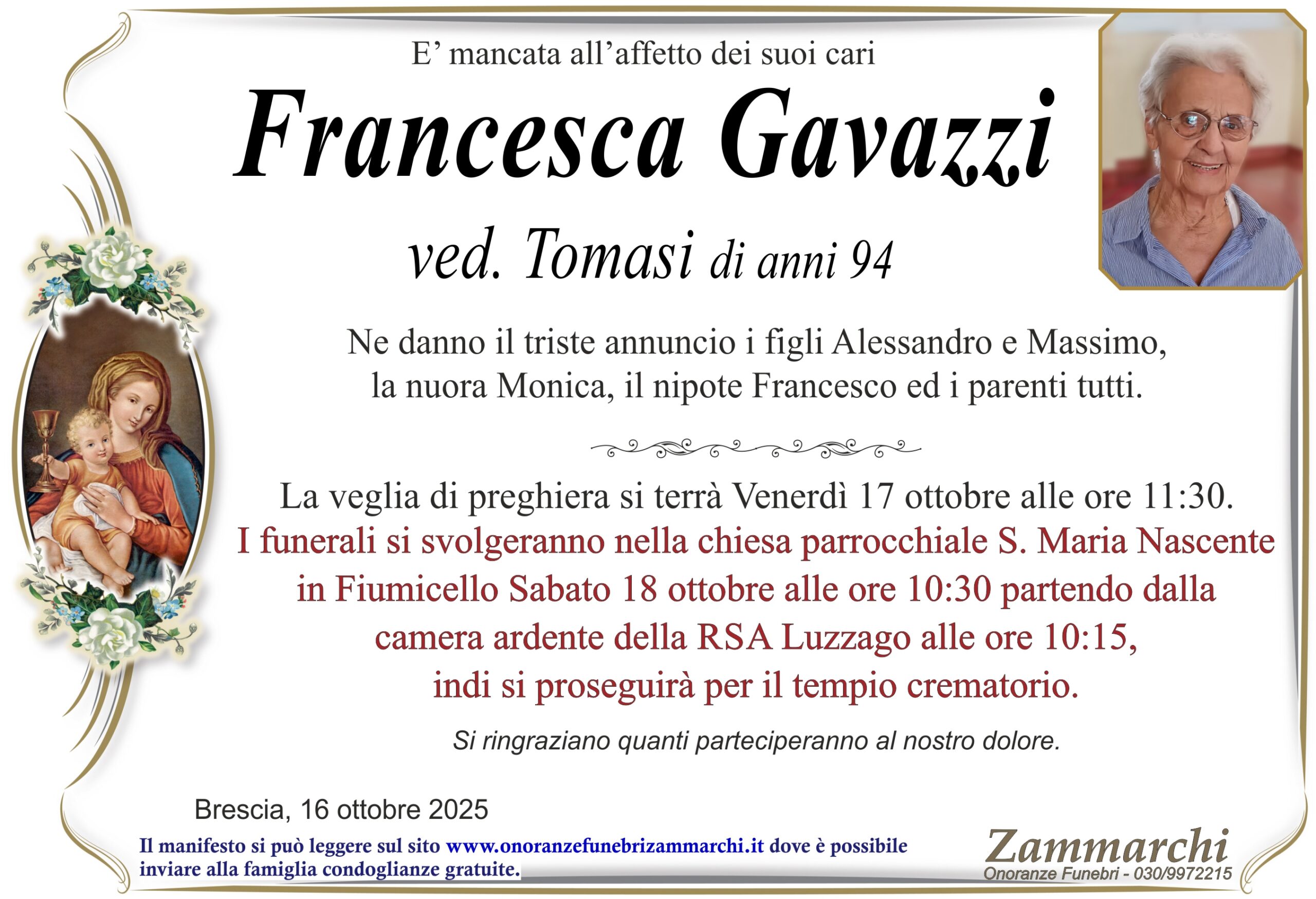 E' mancata all'affetto dei suoi cari

Francesca Gavazzi

ved. Tomasi di anni 94

Ne danno il triste annuncio i figli Alessandro e Massimo, la nuora Monica, il nipote Francesco ed i parenti tutti.

La veglia di preghiera si terrà Venerdì 17 ottobre alle ore 11:30.
I funerali si svolgeranno nella chiesa parrocchiale S. Maria Nascente in Fiumicello Sabato 18 ottobre alle ore 10:30 partendo dalla camera ardente della RSA Luzzago alle ore 10:15, indi si proseguirà per il tempio crematorio.

Si ringraziano quanti parteciperanno al nostro dolore.

Brescia, 16 ottobre 2025

Il manifesto si può leggere sul sito www.onoranzefunebrizammarchi.it dove è possibile inviare alla famiglia condoglianze gratuite.

Zammarchi
Onoranze Funebri - 030/9972215